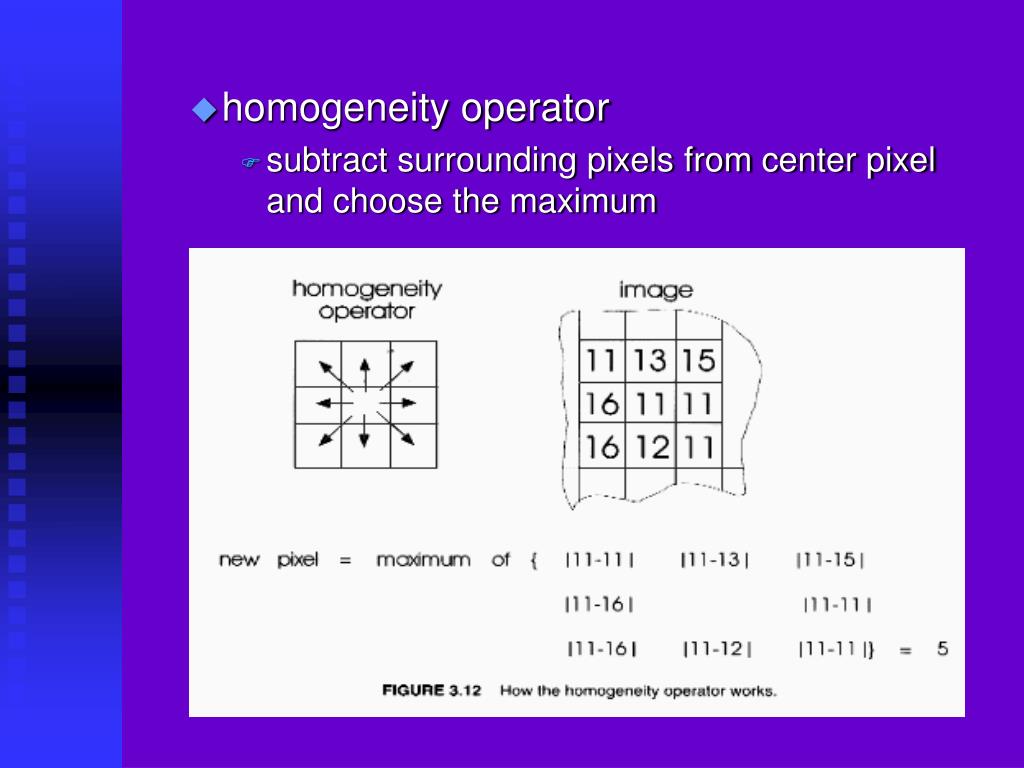 homogeneity operator

subtract surrounding pixels from center pixel and choose the maximum

homogeneity operator

image

| 11 | 13 | 15 |
|---|---|---|
| 16 | 11 | 11 |
| 16 | 12 | 11 |

new pixel = maximum of { |11-11| |11-13| |11-15|

|11-16| |11-11|

|11-16| |11-12| |11-11|} = 5

FIGURE 3.12 How the homogeneity operator works.